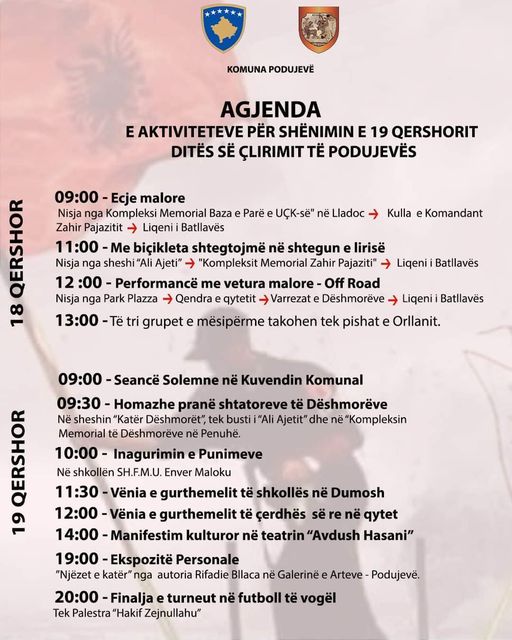 KOMUNA PODUJEVË

AGJENDA
E AKTIVITETEVE PËR SHËNIMIN E 19 QERSHORIT
DITËS SË ÇLIRIMIT TË PODUJEVËS

18 QERSHOR

09:00 - Ecje malore
Nisja nga Kompleksi Memorial Baza e Parë e UÇK-së" në Lladoc → Kulla e Komandant Zahir Pajazitit → Liqeni i Batllavës

11:00 - Me biçikleta shtegtojmë në shtegun e lirisë
Nisja nga sheshi "Ali Ajeti" → "Kompleksit Memorial Zahir Pajaziti" → Liqeni i Batllavës

12 :00 - Performancë me vetura malore - Off Road
Nisja nga Park Plazza → Qendra e qytetit → Varrezat e Dëshmorëve → Liqeni i Batllavës

13:00 - Të tri grupet e mësipërme takohen tek pishat e Orllanit.

19 QERSHOR

09:00 - Seancë Solemne në Kuvendin Komunal

09:30 - Homazhe pranë shtatoreve të Dëshmorëve
Në sheshin "Katër Dëshmorët", tek busti i "Ali Ajetit" dhe në "Kompleksin Memorial të Dëshmorëve në Penuhë.

10:00 - Inagurimin e Punimeve
Në shkollën SH.F.M.U. Enver Maloku

11:30 - Vënia e gurthemelit të shkollës në Dumosh

12:00 - Vënia e gurthemelit të çerdhës së re në qytet

14:00 - Manifestim kulturor në teatrin "Avdush Hasani"

19:00 - Ekspozitë Personale
"Njëzet e katër" nga autoria Rifadie Bllaca në Galerinë e Arteve - Podujevë.

20:00 - Finalja e turneut në futboll të vogël
Tek Palestra "Hakif Zejnullahu"